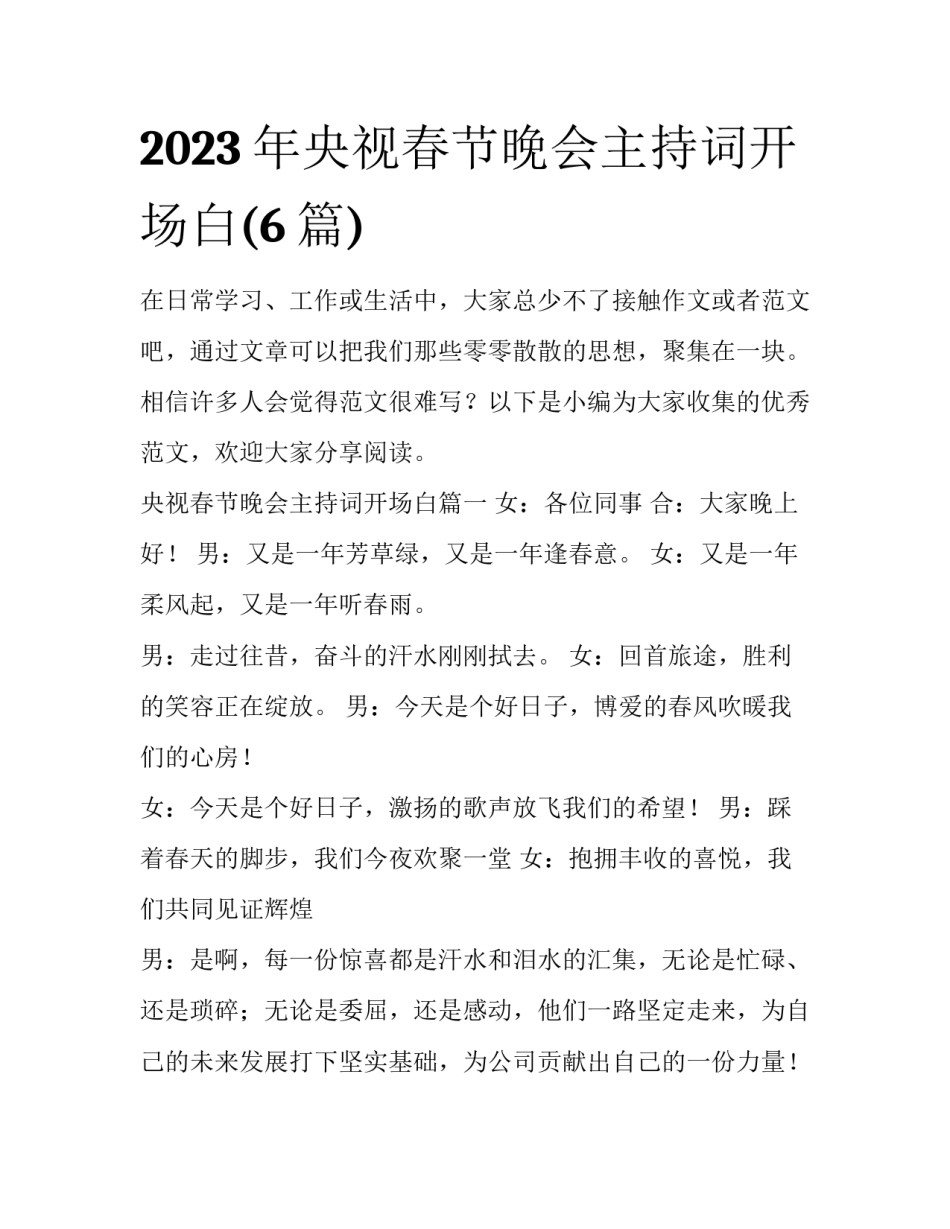 2023 年央视春节晚会主持词开场白(6 篇)

在日常学习、工作或生活中，大家总少不了接触作文或者范文吧，通过文章可以把我们那些零零散散的思想，聚集在一块。相信许多人会觉得范文很难写？以下是小编为大家收集的优秀范文，欢迎大家分享阅读。

央视春节晚会主持词开场白篇一 女：各位同事 合：大家晚上好！ 男：又是一年芳草绿，又是一年逢春意。 女：又是一年柔风起，又是一年听春雨。

男：走过往昔，奋斗的汗水刚刚拭去。 女：回首旅途，胜利的笑容正在绽放。 男：今天是个好日子，博爱的春风吹暖我们的心房！

女：今天是个好日子，激扬的歌声放飞我们的希望！ 男：踩着春天的脚步，我们今夜欢聚一堂 女：抱拥丰收的喜悦，我们共同见证辉煌

男：是啊，每一份惊喜都是汗水和泪水的汇集，无论是忙碌、还是琐碎；无论是委屈，还是感动，他们一路坚定走来，为自己的未来发展打下坚实基础，为公司贡献出自己的一份力量！